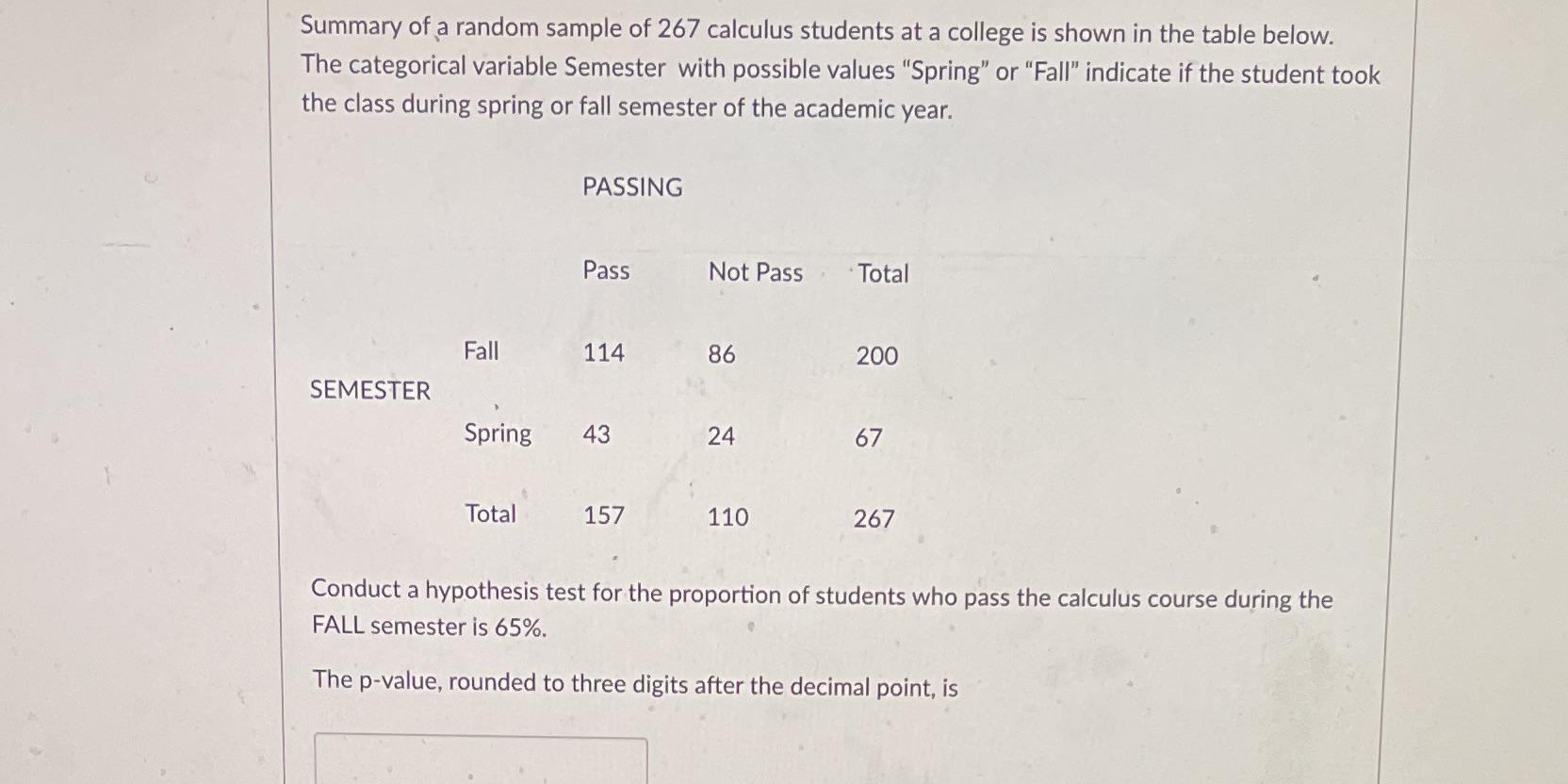 Summary of a random sample of 267 calculus students at a college is shown in the table below. The categorical variable Semester with possible values "Spring" or "Fall" indicate if the student took the class during spring or fall semester of the academic year.

|  |  | PASSING |  |  |
|---|---|---|---|---|
|  |  | Pass | Not Pass | Total |
| SEMESTER | Fall | 114 | 86 | 200 |
|  | Spring | 43 | 24 | 67 |
|  | Total | 157 | 110 | 267 |

Conduct a hypothesis test for the proportion of students who pass the calculus course during the FALL semester is 65%.

The p-value, rounded to three digits after the decimal point, is